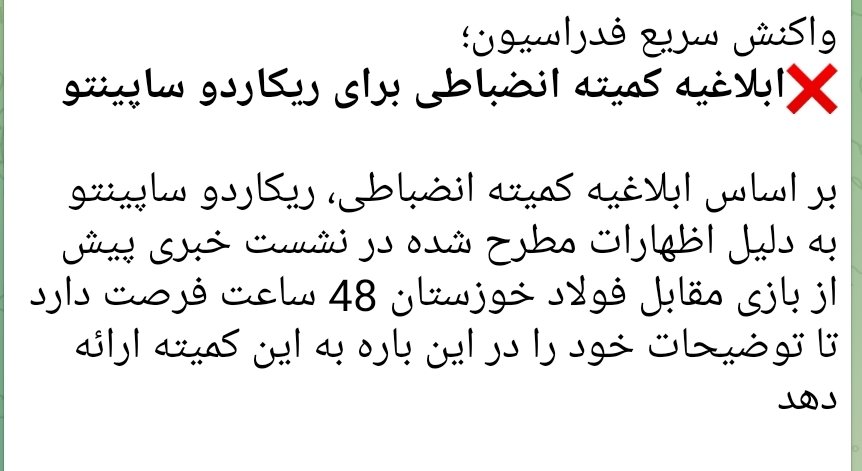 واکنش سریع فدراسیون؛
❌ابلاغیه کمیته انضباطی برای ریکاردو ساپینتو

بر اساس ابلاغیه کمیته انضباطی، ریکاردو ساپینتو به دلیل اظهارات مطرح شده در نشست خبری پیش از بازی مقابل فولاد خوزستان 48 ساعت فرصت دارد تا توضیحات خود را در این باره به این کمیته ارائه دهد